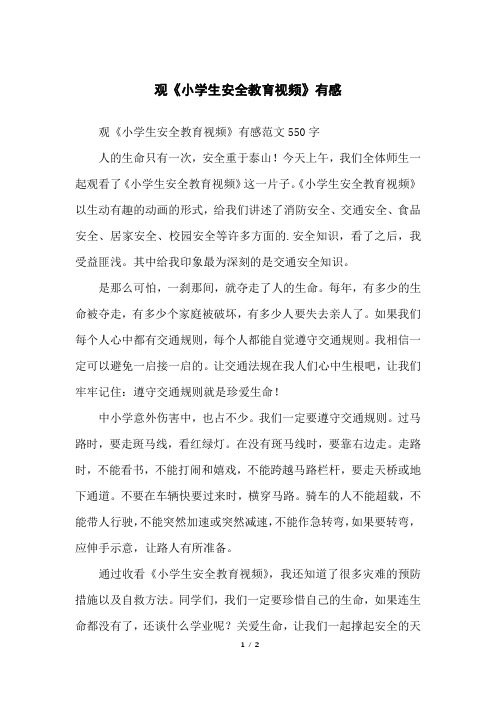 观《小学生安全教育视频》有感

观《小学生安全教育视频》有感范文 550 字

人的生命只有一次，安全重于泰山！今天上午，我们全体师生一起观看了《小学生安全教育视频》这一片子。《小学生安全教育视频》以生动有趣的动画的形式，给我们讲述了消防安全、交通安全、食品安全、居家安全、校园安全等许多方面的.安全知识，看了之后，我受益匪浅。其中给我印象最为深刻的是交通安全知识。

是那么可怕，一刹那间，就夺走了人的生命。每年，有多少的生命被夺走，有多少个家庭被破坏，有多少人要失去亲人了。如果我们每个人心中都有交通规则，每个人都能自觉遵守交通规则。我相信一定可以避免一启接一启的。让交通法规在我人们心中生根吧，让我们牢牢记住：遵守交通规则就是珍爱生命！

中小学意外伤害中，也占不少。我们一定要遵守交通规则。过马路时，要走斑马线，看红绿灯。在没有斑马线时，要靠右边走。走路时，不能看书，不能打闹和嬉戏，不能跨越马路栏杆，要走天桥或地下通道。不要在车辆快要过来时，横穿马路。骑车的人不能超载，不能带人行驶，不能突然加速或突然减速，不能作急转弯，如果要转弯，应伸手示意，让路人有所准备。

通过收看《小学生安全教育视频》，我还知道了很多灾难的预防措施以及自救方法。同学们，我们一定要珍惜自己的生命，如果连生命都没有了，还谈什么学业呢？关爱生命，让我们一起撑起安全的天

1 / 2